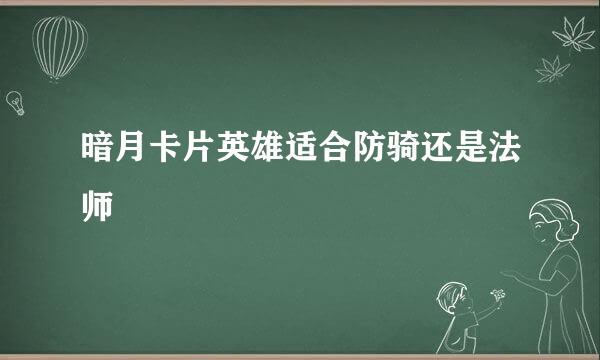 暗月卡片英雄适合防骑还是法师